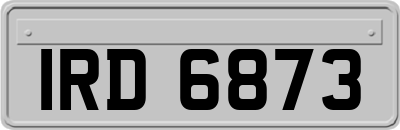 IRD 6873